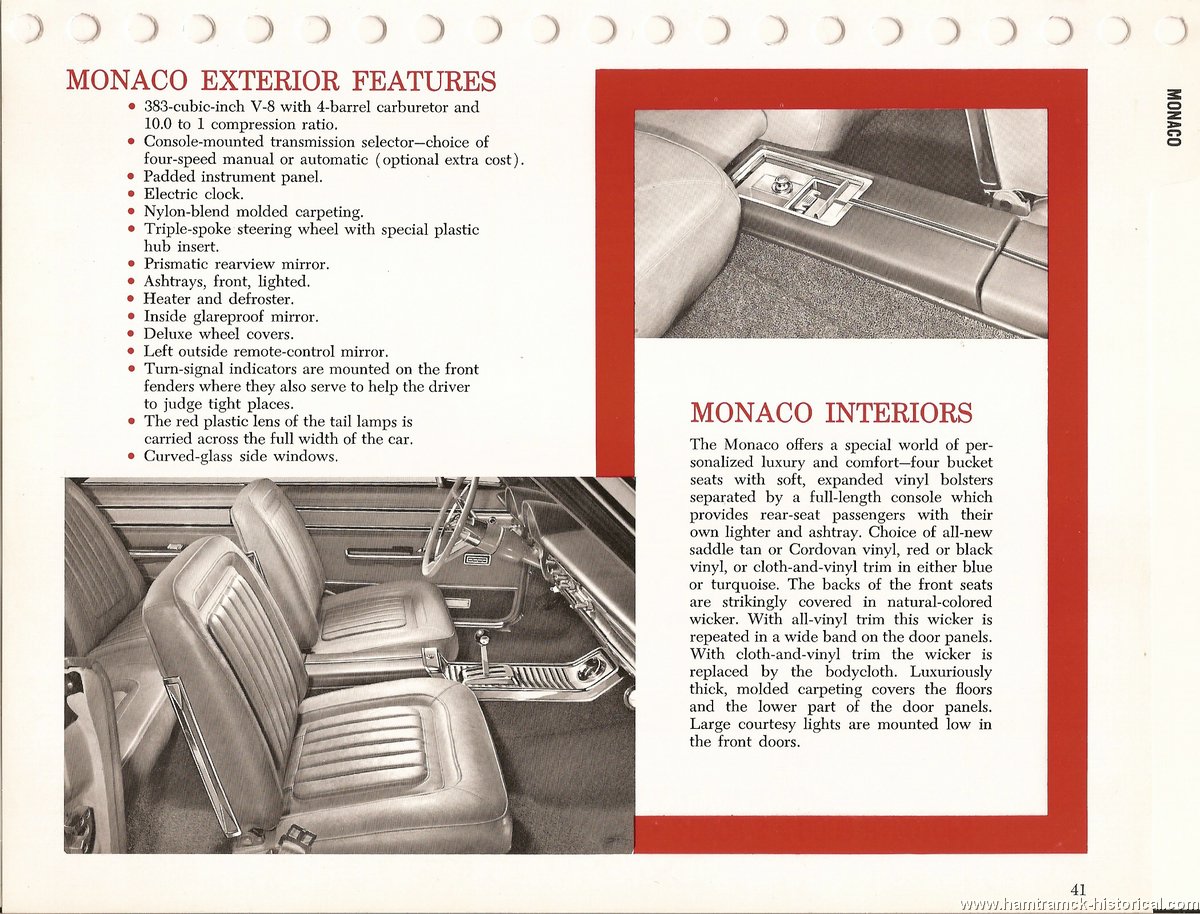 MONACO EXTERIOR FEATURES

• 383-cubic-inch V-8 with 4-barrel carburetor and 10.0 to 1 compression ratio.
• Console-mounted transmission selector—choice of four-speed manual or automatic (optional extra cost).
• Padded instrument panel.
• Electric clock.
• Nylon-blend molded carpeting.
• Triple-spoke steering wheel with special plastic hub insert.
• Prismatic rearview mirror.
• Ashtrays, front, lighted.
• Heater and defroster.
• Inside glareproof mirror.
• Deluxe wheel covers.
• Left outside remote-control mirror.
• Turn-signal indicators are mounted on the front fenders where they also serve to help the driver to judge tight places.
• The red plastic lens of the tail lamps is carried across the full width of the car.
• Curved-glass side windows.

MONACO

MONACO INTERIORS

The Monaco offers a special world of personalized luxury and comfort—four bucket seats with soft, expanded vinyl bolsters separated by a full-length console which provides rear-seat passengers with their own lighter and ashtray. Choice of all-new saddle tan or Cordovan vinyl, red or black vinyl, or cloth-and-vinyl trim in either blue or turquoise. The backs of the front seats are strikingly covered in natural-colored wicker. With all-vinyl trim this wicker is repeated in a wide band on the door panels. With cloth-and-vinyl trim the wicker is replaced by the bodycloth. Luxuriously thick, molded carpeting covers the floors and the lower part of the door panels. Large courtesy lights are mounted low in the front doors.

41

www.hamtramck-historical.com